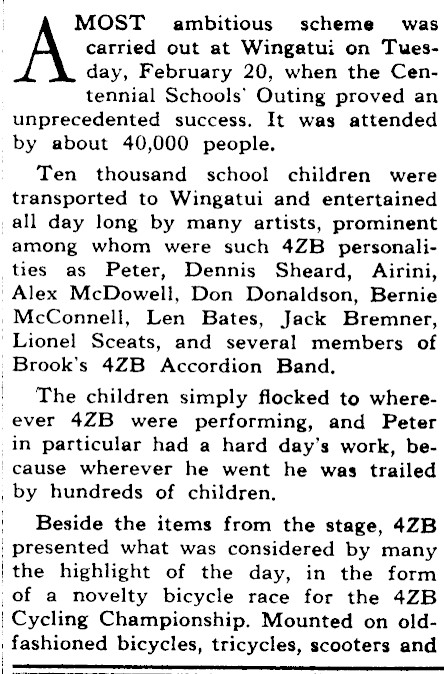 A MOST ambitious scheme was carried out at Wingatui on Tuesday, February 20, when the Centennial Schools' Outing proved an unprecedented success. It was attended by about 40,000 people.

Ten thousand school children were transported to Wingatui and entertained all day long by many artists, prominent among whom were such 4ZB personalities as Peter, Dennis Sheard, Airini, Alex McDowell, Don Donaldson, Bernie McConnell, Len Bates, Jack Bremner, Lionel Sceats, and several members of Brook's 4ZB Accordion Band.

The children simply flocked to whereever 4ZB were performing, and Peter in particular had a hard day's work, because wherever he went he was trailed by hundreds of children.

Beside the items from the stage, 4ZB presented what was considered by many the highlight of the day, in the form of a novelty bicycle race for the 4ZB Cycling Championship. Mounted on old-fashioned bicycles, tricycles, scooters and